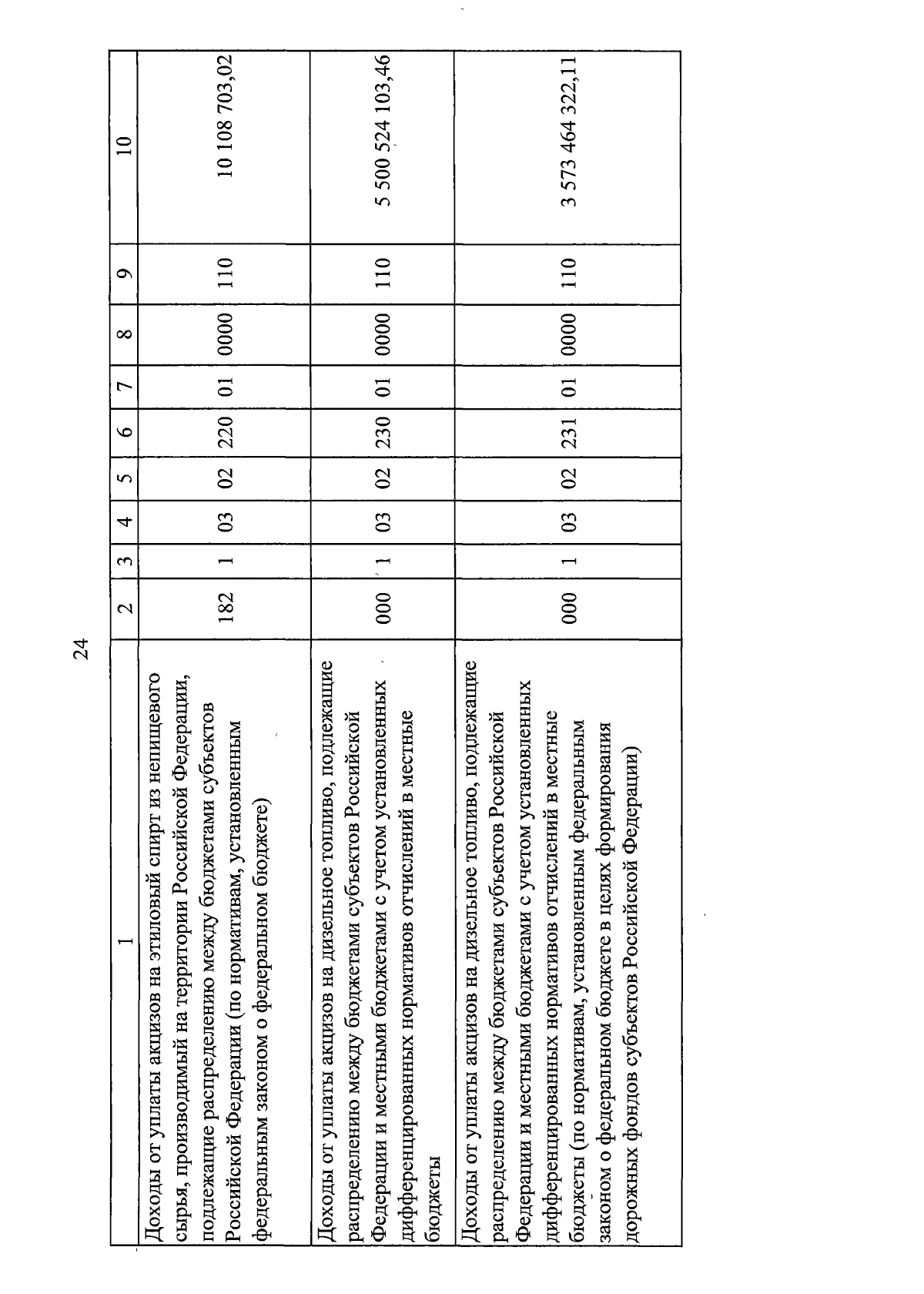 24

| 1 | 2 | 3 | 4 | 5 | 6 | 7 | 8 | 9 | 10 |
|---|---|---|---|---|---|---|---|---|---|
| Доходы от уплаты акцизов на этиловый спирт из непищевого сырья, производимый на территории Российской Федерации, подлежащие распределению между бюджетами субъектов Российской Федерации (по нормативам, установленным федеральным законом о федеральном бюджете) | 182 | 1 | 03 | 02 | 220 | 01 | 0000 | 110 | 10 108 703,02 |
| Доходы от уплаты акцизов на дизельное топливо, подлежащие распределению между бюджетами субъектов Российской Федерации и местными бюджетами с учетом установленных дифференцированных нормативов отчислений в местные бюджеты | 000 | 1 | 03 | 02 | 230 | 01 | 0000 | 110 | 5 500 524 103,46 |
| Доходы от уплаты акцизов на дизельное топливо, подлежащие распределению между бюджетами субъектов Российской Федерации и местными бюджетами с учетом установленных дифференцированных нормативов отчислений в местные бюджеты (по нормативам, установленным федеральным законом о федеральном бюджете в целях формирования дорожных фондов субъектов Российской Федерации) | 000 | 1 | 03 | 02 | 231 | 01 | 0000 | 110 | 3 573 464 322,11 |